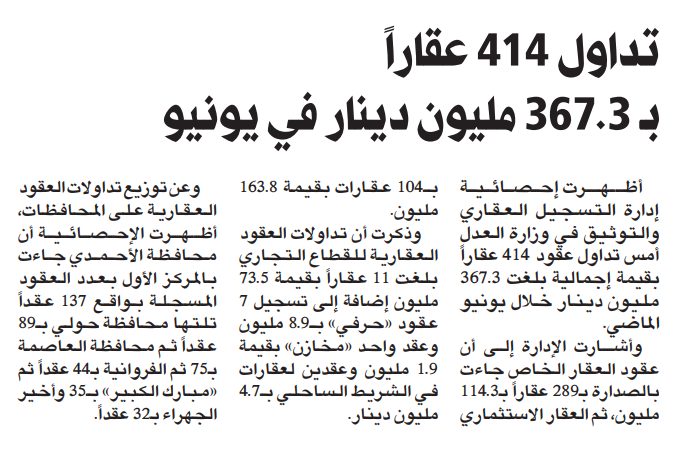 تداول 414 عقاراً
بـ 367.3 مليون دينار في يونيو

أظهرت إحصائية إدارة التسجيل العقاري والتوثيق في وزارة العدل أمس تداول عقود 414 عقاراً بقيمة إجمالية بلغت 367.3 مليون دينار خلال يونيو الماضي.

وأشارت الإدارة إلى أن عقود العقار الخاص جاءت بالصدارة بـ289 عقاراً بـ114.3 مليون، ثم العقار الاستثماري بـ104 عقارات بقيمة 163.8 مليون.

وذكرت أن تداولات العقود العقارية للقطاع التجاري بلغت 11 عقاراً بقيمة 73.5 مليون إضافة إلى تسجيل 7 عقود «حرفي» بـ8.9 مليون وعقد واحد «مخازن» بقيمة 1.9 مليون وعقدين لعقارات في الشريط الساحلي بـ4.7 مليون دينار.

وعن توزيع تداولات العقود العقارية على المحافظات، أظهرت الإحصائية أن محافظة الأحمدي جاءت بالمركز الأول بعدد العقود المسجلة بواقع 137 عقداً تلتها محافظة حولي بـ89 عقداً ثم محافظة العاصمة بـ75 ثم الفروانية بـ44 عقداً ثم «مبارك الكبير» بـ35 وأخير الجهراء بـ32 عقداً.